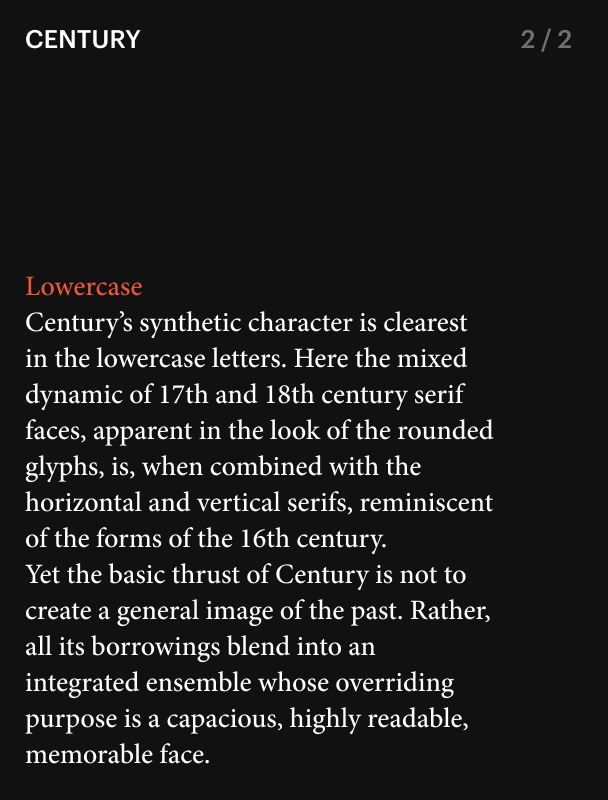 CENTURY

2 / 2

Lowercase
Century’s synthetic character is clearest in the lowercase letters. Here the mixed dynamic of 17th and 18th century serif faces, apparent in the look of the rounded glyphs, is, when combined with the horizontal and vertical serifs, reminiscent of the forms of the 16th century.
Yet the basic thrust of Century is not to create a general image of the past. Rather, all its borrowings blend into an integrated ensemble whose overriding purpose is a capacious, highly readable, memorable face.